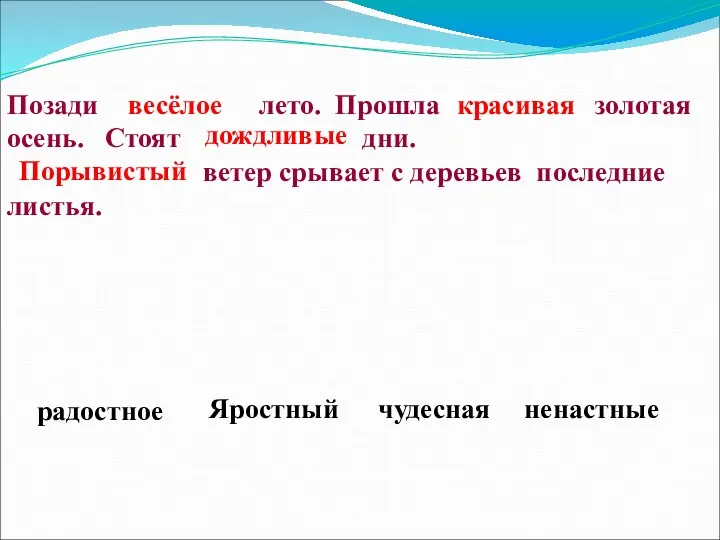 Позади весёлое лето. Прошла красивая золотая осень. Стоят дождливые дни.
Порывистый ветер срывает с деревьев последние листья.

радостное Яростный чудесная ненастные